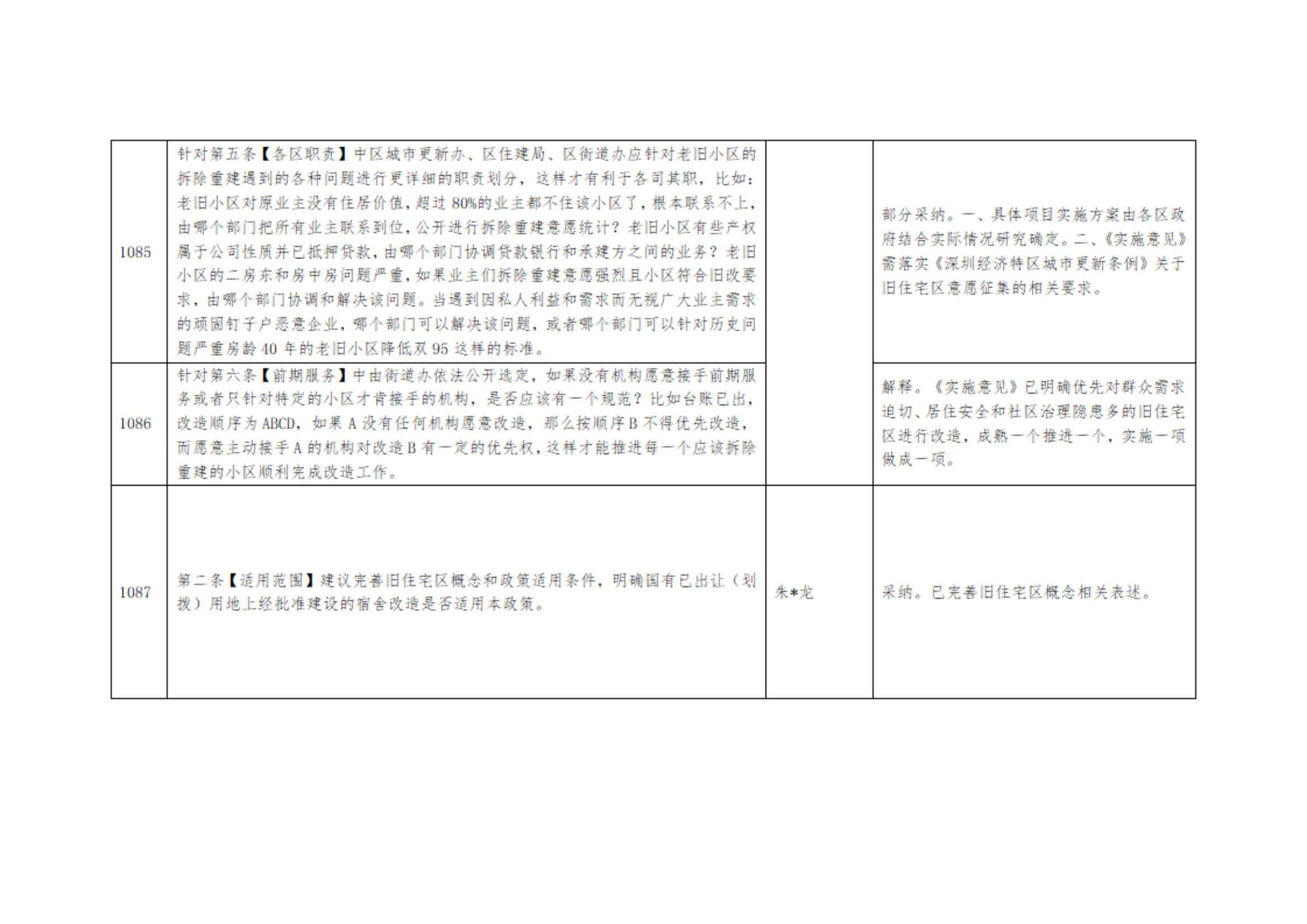 | 1085 | 针对第五条【各区职责】中区城市更新办、区住建局、区街道办应针对老旧小区的拆除重建遇到的各种问题进行更详细的职责划分，这样才有利于各司其职，比如：老旧小区对原业主没有住居价值，超过80%的业主都不住该小区了，根本联系不上，由哪个部门把所有业主联系到位，公开进行拆除重建意愿统计？老旧小区有些产权属于公司性质并已抵押贷款，由哪个部门协调贷款银行和承建方之间的业务？老旧小区的二房东和房中房问题严重，如果业主们拆除重建意愿强烈且小区符合旧改要求，由哪个部门协调和解决该问题。当遇到因私人利益和需求而无视广大业主需求的顽固钉子户恶意企业，哪个部门可以解决该问题，或者哪个部门可以针对历史问题严重房龄40年的老旧小区降低双95这样的标准。 |  | 部分采纳。一、具体项目实施方案由各区政府结合实际情况研究确定。二、《实施意见》需落实《深圳经济特区城市更新条例》关于旧住宅区意愿征集的相关要求。 |
|---|---|---|---|
| 1086 | 针对第六条【前期服务】中由街道办依法公开选定，如果没有机构愿意接手前期服务或者只针对特定的小区才肯接手的机构，是否应该有一个规范？比如台账已出，改造顺序为ABCD，如果A没有任何机构愿意改造，那么按顺序B不得优先改造，而愿意主动接手A的机构对改造B有一定的优先权，这样才能推进每一个应该拆除重建的小区顺利完成改造工作。 |  | 解释。《实施意见》已明确优先对群众需求迫切、居住安全和社区治理隐患多的旧住宅区进行改造，成熟一个推进一个，实施一项做成一项。 |
| 1087 | 第二条【适用范围】建议完善旧住宅区概念和政策适用条件，明确国有已出让（划拨）用地上经批准建设的宿舍改造是否适用本政策。 | 朱*龙 | 采纳。已完善旧住宅区概念相关表述。 |